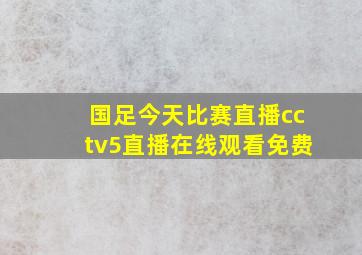 国足今天比赛直播cctv5直播在线观看免费